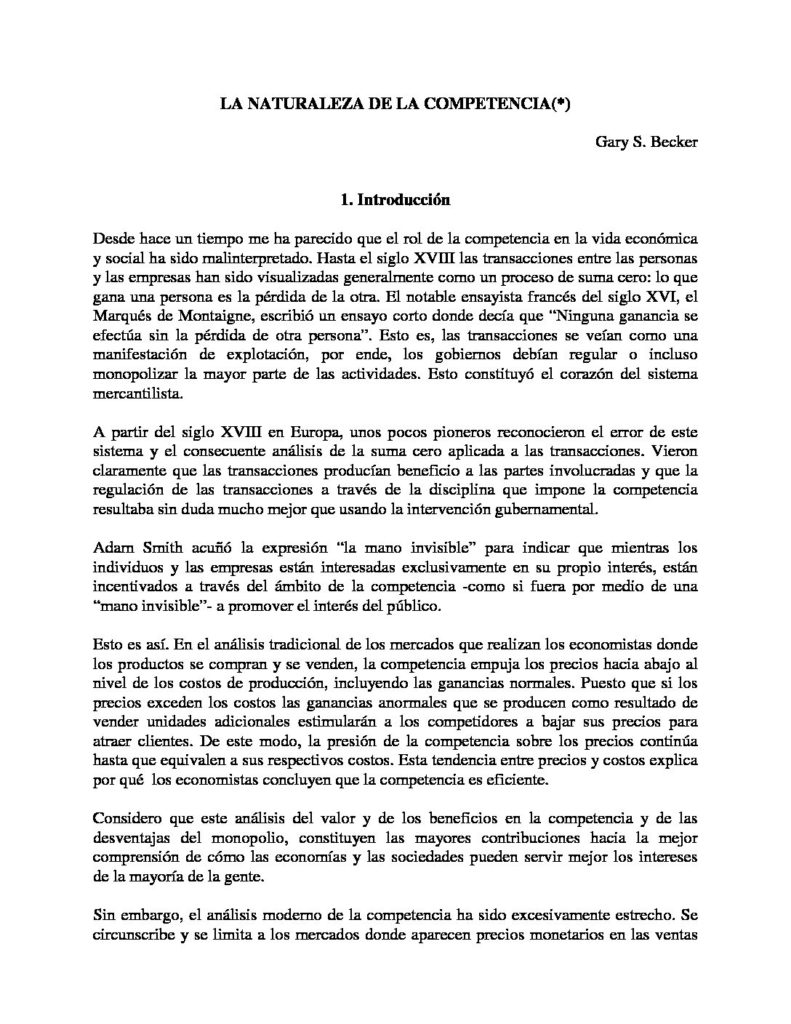 LA NATURALEZA DE LA COMPETENCIA(*)

Gary S. Becker

1. Introducción

Desde hace un tiempo me ha parecido que el rol de la competencia en la vida económica y social ha sido malinterpretado. Hasta el siglo XVIII las transacciones entre las personas y las empresas han sido visualizadas generalmente como un proceso de suma cero: lo que gana una persona es la pérdida de la otra. El notable ensayista francés del siglo XVI, el Marqués de Montaigne, escribió un ensayo corto donde decía que "Ninguna ganancia se efectúa sin la pérdida de otra persona". Esto es, las transacciones se veían como una manifestación de explotación, por ende, los gobiernos debían regular o incluso monopolizar la mayor parte de las actividades. Esto constituyó el corazón del sistema mercantilista.

A partir del siglo XVIII en Europa, unos pocos pioneros reconocieron el error de este sistema y el consecuente análisis de la suma cero aplicada a las transacciones. Vieron claramente que las transacciones producían beneficio a las partes involucradas y que la regulación de las transacciones a través de la disciplina que impone la competencia resultaba sin duda mucho mejor que usando la intervención gubernamental.

Adam Smith acuñó la expresión "la mano invisible" para indicar que mientras los individuos y las empresas están interesadas exclusivamente en su propio interés, están incentivados a través del ámbito de la competencia -como si fuera por medio de una "mano invisible"- a promover el interés del público.

Esto es así. En el análisis tradicional de los mercados que realizan los economistas donde los productos se compran y se venden, la competencia empuja los precios hacia abajo al nivel de los costos de producción, incluyendo las ganancias normales. Puesto que si los precios exceden los costos las ganancias anormales que se producen como resultado de vender unidades adicionales estimularán a los competidores a bajar sus precios para atraer clientes. De este modo, la presión de la competencia sobre los precios continúa hasta que equivalen a sus respectivos costos. Esta tendencia entre precios y costos explica por qué los economistas concluyen que la competencia es eficiente.

Considero que este análisis del valor y de los beneficios en la competencia y de las desventajas del monopolio, constituyen las mayores contribuciones hacia la mejor comprensión de cómo las economías y las sociedades pueden servir mejor los intereses de la mayoría de la gente.

Sin embargo, el análisis moderno de la competencia ha sido excesivamente estrecho. Se circunscribe y se limita a los mercados donde aparecen precios monetarios en las ventas